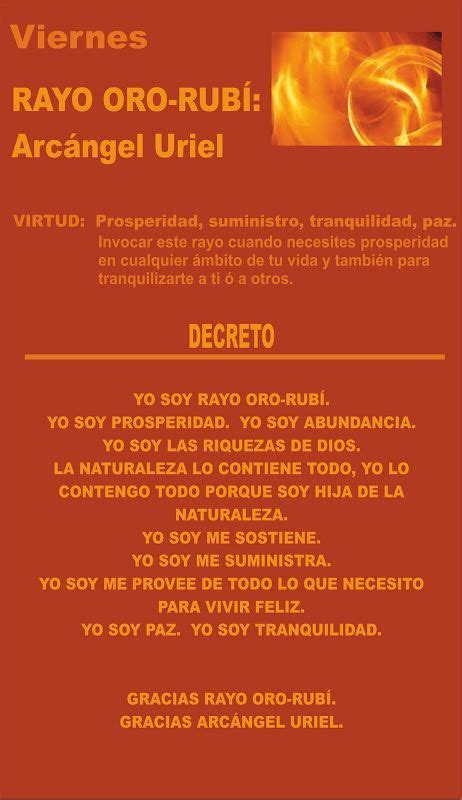 Viernes

RAYO ORO-RUBÍ:
Arcángel Uriel

VIRTUD: Prosperidad, suministro, tranquilidad, paz.
Invocar este rayo cuando necesites prosperidad en cualquier ámbito de tu vida y también para tranquilizarte a ti ó a otros.

DECRETO

YO SOY RAYO ORO-RUBÍ.
YO SOY PROSPERIDAD. YO SOY ABUNDANCIA.
YO SOY LAS RIQUEZAS DE DIOS.
LA NATURALEZA LO CONTIENE TODO, YO LO CONTENGO TODO PORQUE SOY HIJA DE LA NATURALEZA.
YO SOY ME SOSTIENE.
YO SOY ME SUMINISTRA.
YO SOY ME PROVEE DE TODO LO QUE NECESITO PARA VIVIR FELIZ.
YO SOY PAZ. YO SOY TRANQUILIDAD.

GRACIAS RAYO ORO-RUBÍ.
GRACIAS ARCÁNGEL URIEL.